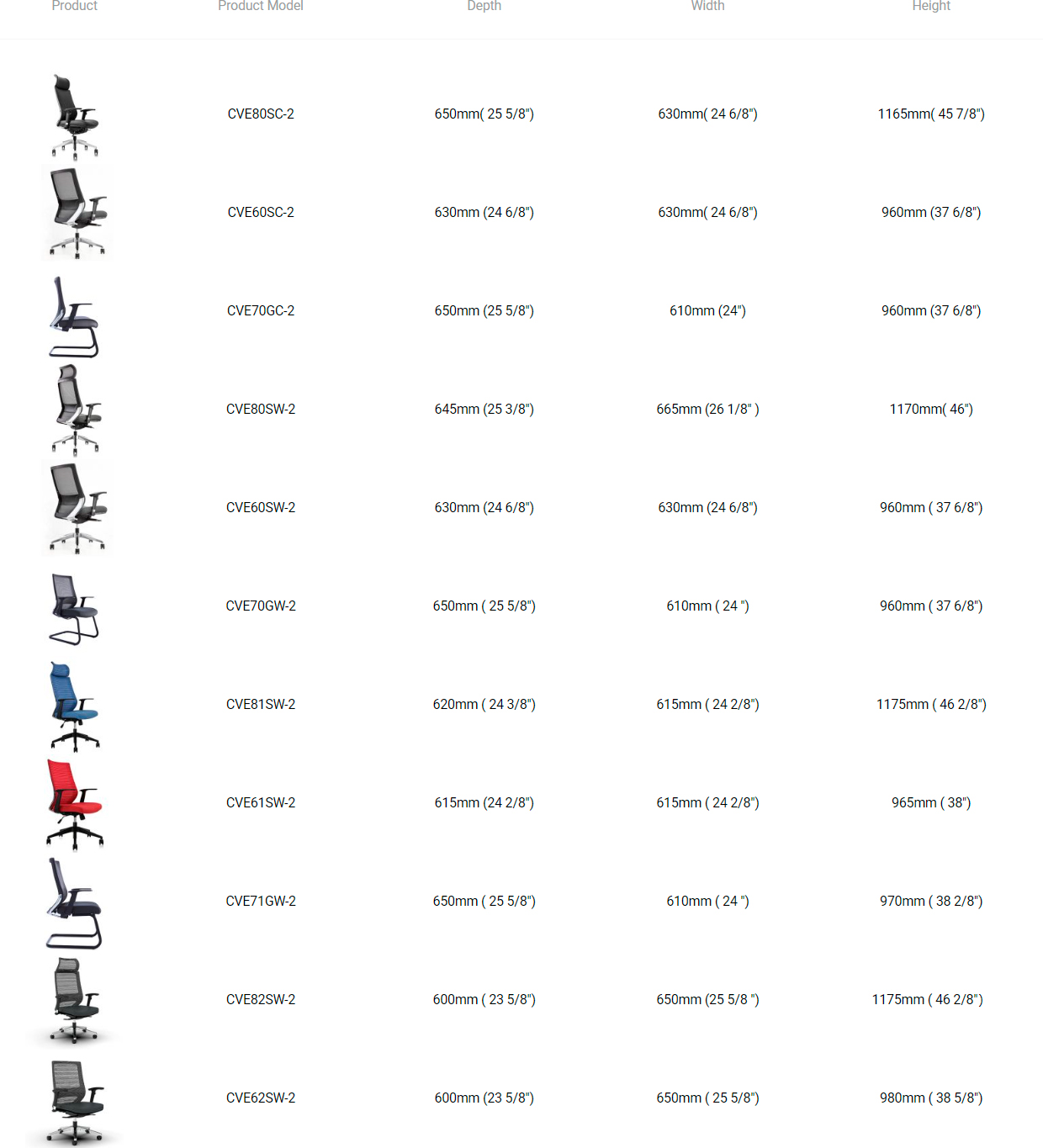 | Product | Product Model | Depth | Width | Height |
|---|---|---|---|---|
| | CVE80SC-2 | 650mm( 25 5/8") | 630mm( 24 6/8") | 1165mm( 45 7/8") |
| | CVE60SC-2 | 630mm (24 6/8") | 630mm( 24 6/8") | 960mm (37 6/8") |
| | CVE70GC-2 | 650mm (25 5/8") | 610mm (24") | 960mm (37 6/8") |
| | CVE80SW-2 | 645mm (25 3/8") | 665mm (26 1/8" ) | 1170mm( 46") |
| | CVE60SW-2 | 630mm (24 6/8") | 630mm (24 6/8") | 960mm ( 37 6/8") |
| | CVE70GW-2 | 650mm ( 25 5/8") | 610mm ( 24 ") | 960mm ( 37 6/8") |
| | CVE81SW-2 | 620mm ( 24 3/8") | 615mm ( 24 2/8") | 1175mm ( 46 2/8") |
| | CVE61SW-2 | 615mm (24 2/8") | 615mm ( 24 2/8") | 965mm ( 38") |
| | CVE71GW-2 | 650mm ( 25 5/8") | 610mm ( 24 ") | 970mm ( 38 2/8") |
| | CVE82SW-2 | 600mm ( 23 5/8") | 650mm (25 5/8 ") | 1175mm ( 46 2/8") |
| | CVE62SW-2 | 600mm (23 5/8") | 650mm ( 25 5/8") | 980mm ( 38 5/8") |